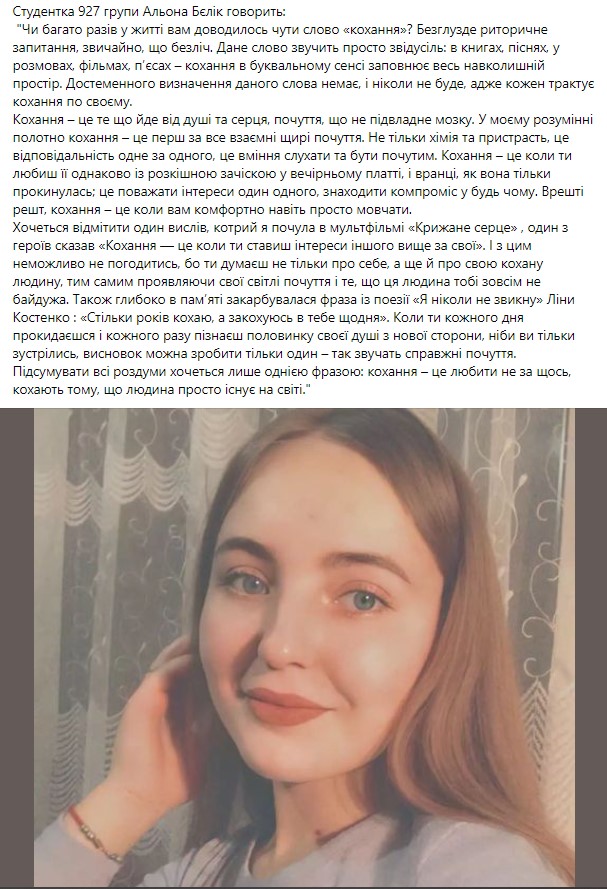 Студентка 927 групи Альона Бєлік говорить:
"Чи багато разів у житті вам доводилось чути слово «кохання»? Безглузде риторичне запитання, звичайно, що безліч. Дане слово звучить просто звідусіль: в книгах, піснях, у розмовах, фільмах, п'єсах – кохання в буквальному сенсі заповнює весь навколишній простір. Достеменного визначення даного слова немає, і ніколи не буде, адже кожен трактує кохання по своєму.
Кохання – це те що йде від душі та серця, почуття, що не підвладне мозку. У моєму розумінні полотно кохання – це перш за все взаємні щирі почуття. Не тільки хімія та пристрасть, це відповідальність одне за одного, це вміння слухати та бути почутим. Кохання – це коли ти любиш її однаково із розкішною зачіскою у вечірньому платті, і вранці, як вона тільки прокинулась; це поважати інтереси один одного, знаходити компроміс у будь чому. Врешті решт, кохання – це коли вам комфортно навіть просто мовчати.
Хочеться відмітити один вислів, котрий я почула в мультфільмі «Крижане серце» , один з героїв сказав «Кохання — це коли ти ставиш інтереси іншого вище за свої». І з цим неможливо не погодитись, бо ти думаєш не тільки про себе, а ще й про свою кохану людину, тим самим проявляючи свої світлі почуття і те, що ця людина тобі зовсім не байдужа. Також глибоко в пам'яті закарбувалася фраза із поезії «Я ніколи не звикну» Ліни Костенко : «Стільки років кохаю, а закохуюсь в тебе щодня». Коли ти кожного дня прокидаєшся і кожного разу пізнаєш половинку своєї душі з нової сторони, ніби ви тільки зустрілись, висновок можна зробити тільки один – так звучать справжні почуття.
Підсумувати всі роздуми хочеться лише однією фразою: кохання – це любити не за щось, кохають тому, що людина просто існує на світі."